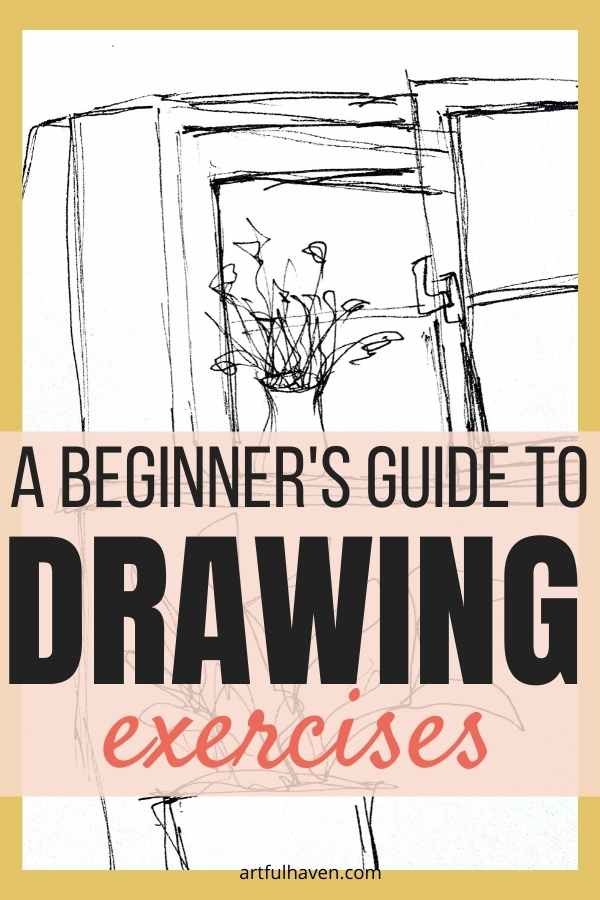 A BEGINNER'S GUIDE TO
DRAWING
exercises

artfulhaven.com